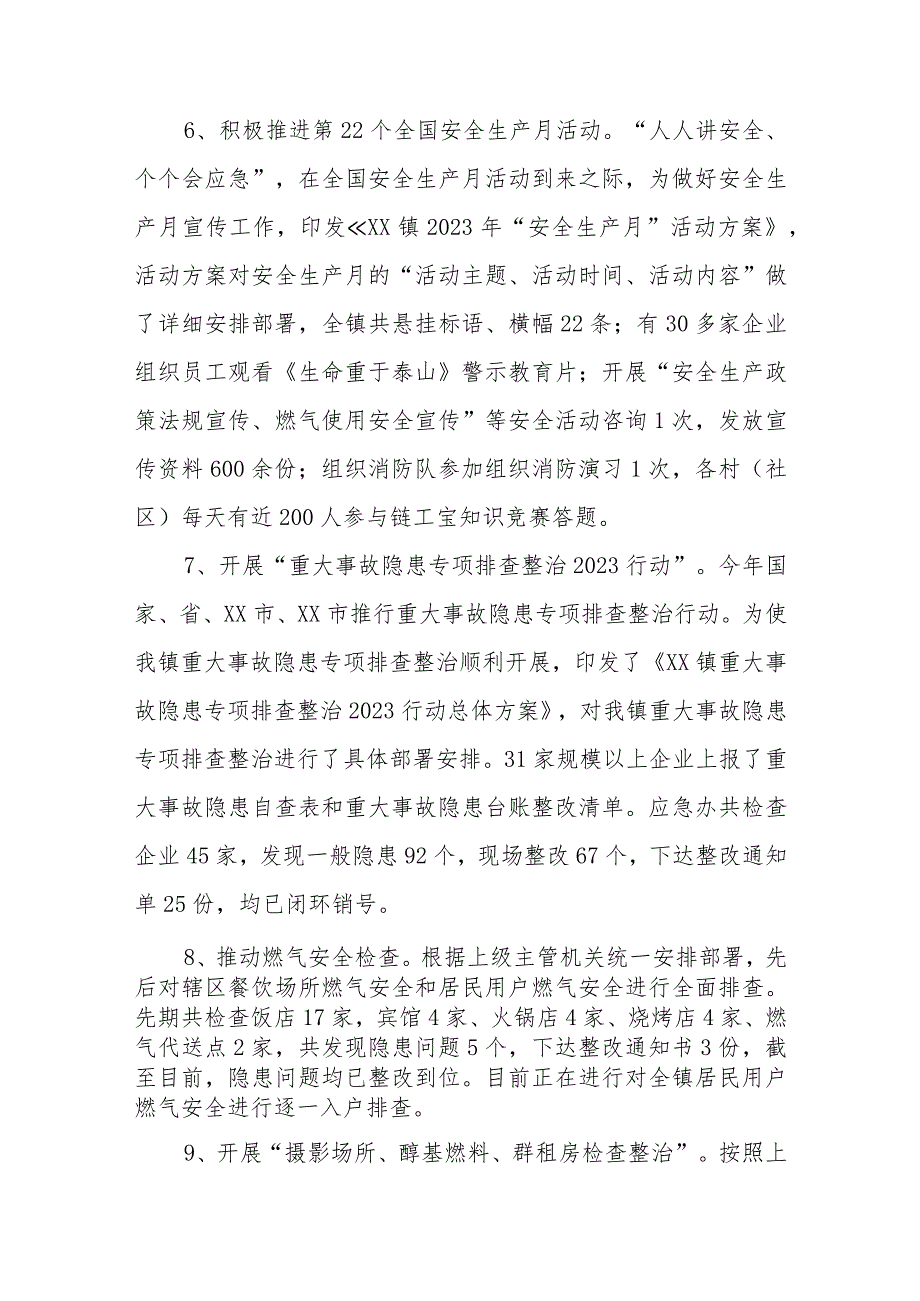 6、积极推进第22个全国安全生产月活动。“人人讲安全、个个会应急”，在全国安全生产月活动到来之际，为做好安全生产月宣传工作，印发≪XX镇2023年“安全生产月”活动方案》，活动方案对安全生产月的“活动主题、活动时间、活动内容”做了详细安排部署，全镇共悬挂标语、横幅22条；有30多家企业组织员工观看《生命重于泰山》警示教育片；开展“安全生产政策法规宣传、燃气使用安全宣传”等安全活动咨询1次，发放宣传资料600余份；组织消防队参加组织消防演习1次，各村（社区）每天有近200人参与链工宝知识竞赛答题。

7、开展“重大事故隐患专项排查整治2023行动”。今年国家、省、XX市、XX市推行重大事故隐患专项排查整治行动。为使我镇重大事故隐患专项排查整治顺利开展，印发了《XX镇重大事故隐患专项排查整治2023行动总体方案》，对我镇重大事故隐患专项排查整治进行了具体部署安排。31家规模以上企业上报了重大事故隐患自查表和重大事故隐患台账整改清单。应急办共检查企业45家，发现一般隐患92个，现场整改67个，下达整改通知单25份，均已闭环销号。

8、推动燃气安全检查。根据上级主管机关统一安排部署，先后对辖区餐饮场所燃气安全和居民用户燃气安全进行全面排查。先期共检查饭店17家，宾馆4家、火锅店4家、烧烤店4家、燃气代送点2家，共发现隐患问题5个，下达整改通知书3份，截至目前，隐患问题均已整改到位。目前正在进行对全镇居民用户燃气安全进行逐一入户排查。

9、开展“摄影场所、醇基燃料、群租房检查整治”。按照上